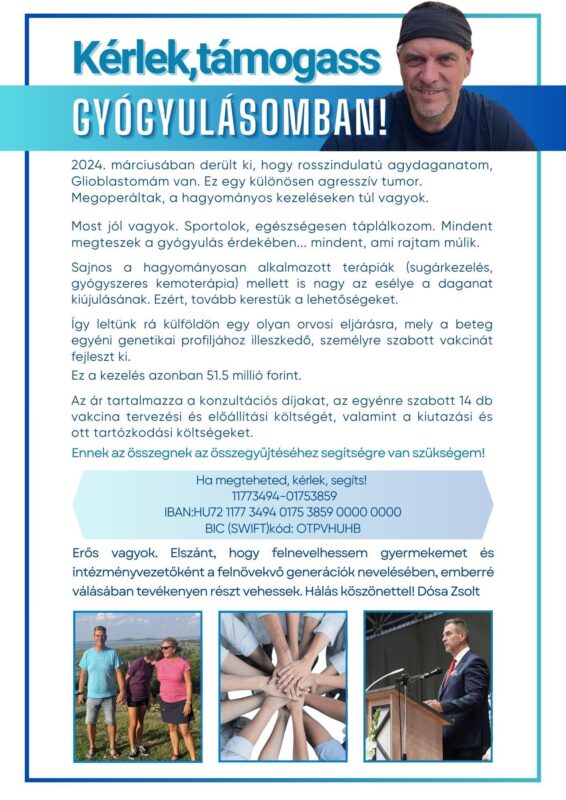 Kérlek,támogass

GYÓGYULÁSOMBAN!

2024. márciusában derült ki, hogy rosszindulatú agydaganatom, Glioblastomám van. Ez egy különösen agresszív tumor. Megoperáltak, a hagyományos kezeléseken túl vagyok.

Most jól vagyok. Sportolok, egészségesen táplálkozom. Mindent megteszek a gyógyulás érdekében... mindent, ami rajtam múlik.

Sajnos a hagyományosan alkalmazott terápiák (sugárkezelés, gyógyszeres kemoterápia) mellett is nagy az esélye a daganat kiújulásának. Ezért, tovább kerestük a lehetőségeket.

Így leltünk rá külföldön egy olyan orvosi eljárásra, mely a beteg egyéni genetikai profiljához illeszkedő, személyre szabott vakcinát fejleszt ki.
Ez a kezelés azonban 51.5 millió forint.

Az ár tartalmazza a konzultációs díjakat, az egyénre szabott 14 db vakcina tervezési és előállítási költségét, valamint a kiutazási és ott tartózkodási költségeket.

Ennek az összegnek az összegyűjtéséhez segítségre van szükségem!

Ha megteheted, kérlek, segíts!
11773494-01753859
IBAN:HU72 1177 3494 0175 3859 0000 0000
BIC (SWIFT)kód: OTPVHUHB

Erős vagyok. Elszánt, hogy felnevelhessem gyermekemet és intézményvezetőként a felnövekvő generációk nevelésében, emberré válásában tevékenyen részt vehessek. Hálás köszönettel! Dósa Zsolt